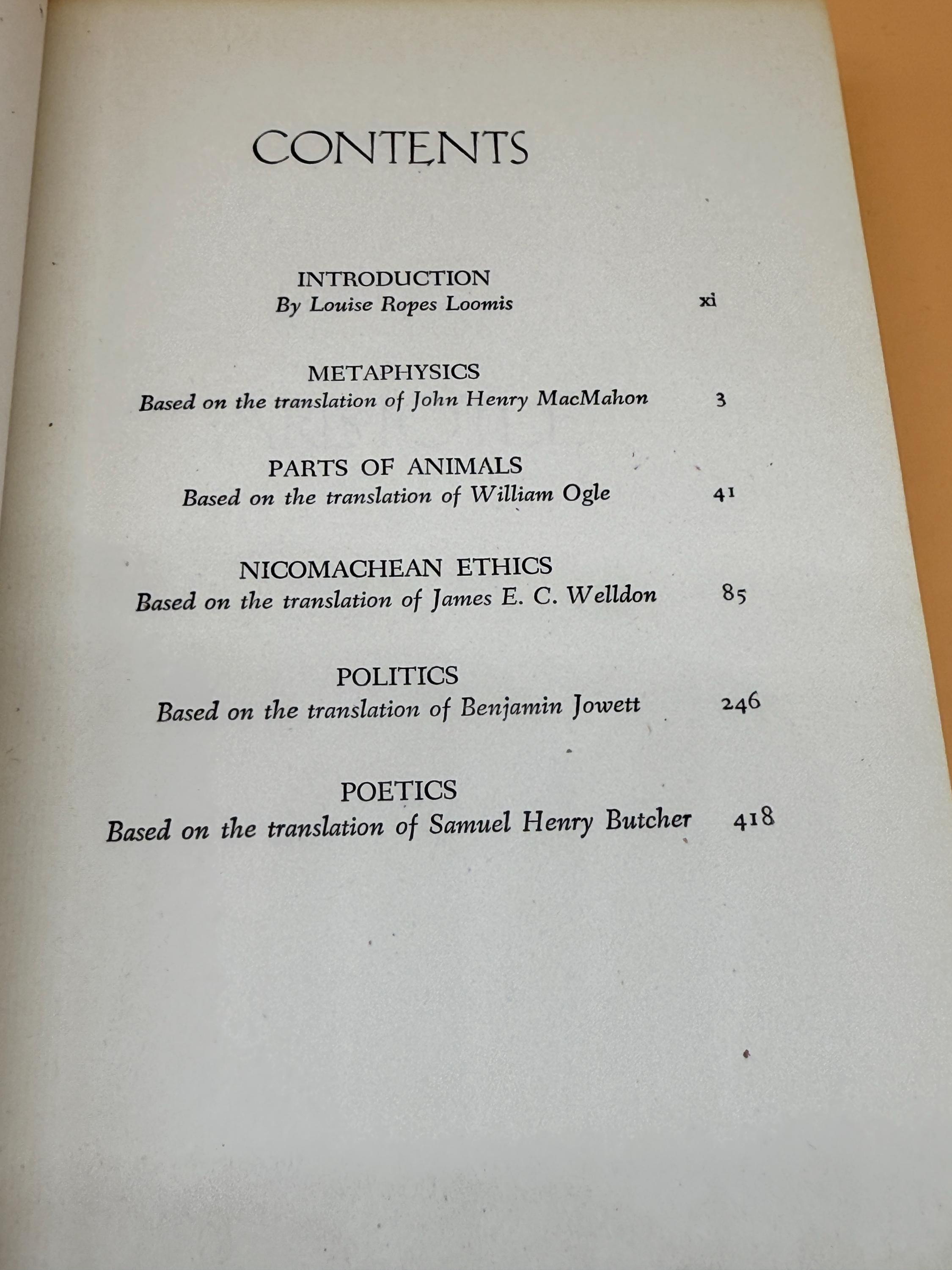 CONTENTS

INTRODUCTION
By Louise Ropes Loomis xi

METAPHYSICS
Based on the translation of John Henry MacMahon 3

PARTS OF ANIMALS
Based on the translation of William Ogle 41

NICOMACHEAN ETHICS
Based on the translation of James E. C. Welldon 85

POLITICS
Based on the translation of Benjamin Jowett 246

POETICS
Based on the translation of Samuel Henry Butcher 418